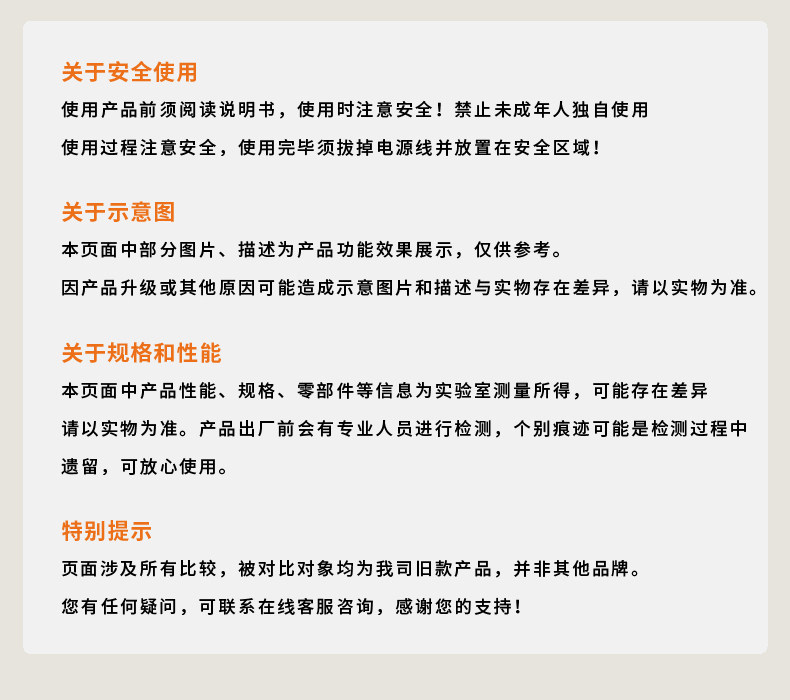 关于安全使用
使用产品前须阅读说明书，使用时注意安全！禁止未成年人独自使用
使用过程注意安全，使用完毕须拔掉电源线并放置在安全区域！

关于示意图
本页面中部分图片、描述为产品功能效果展示，仅供参考。
因产品升级或其他原因可能造成示意图片和描述与实物存在差异，请以实物为准。

关于规格和性能
本页面中产品性能、规格、零部件等信息为实验室测量所得，可能存在差异
请以实物为准。产品出厂前会有专业人员进行检测，个别痕迹可能是检测过程中遗留，可放心使用。

特别提示
页面涉及所有比较，被对比对象均为我司旧款产品，并非其他品牌。
您有任何疑问，可联系在线客服咨询，感谢您的支持！